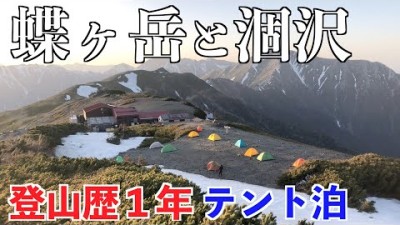 蝶ヶ岳と涸沢

登山歴１年 テント泊